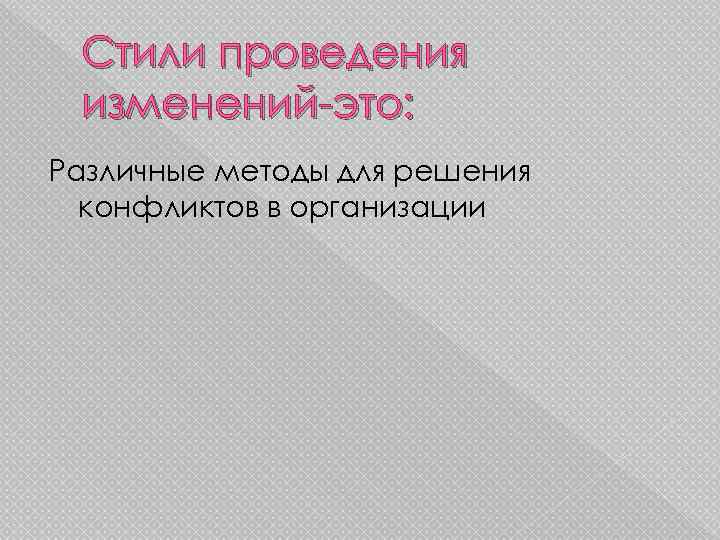 Стили проведения изменений-это:

Различные методы для решения конфликтов в организации